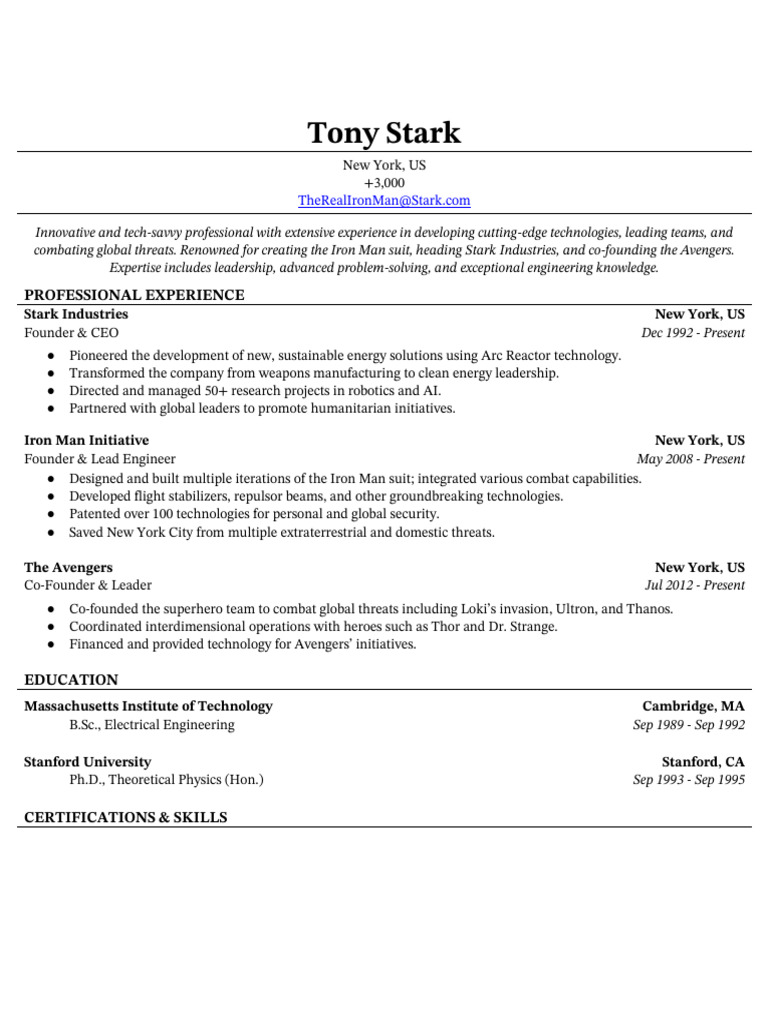 Tony Stark

New York, US
+3,000
TheRealIronMan@Stark.com

Innovative and tech-savvy professional with extensive experience in developing cutting-edge technologies, leading teams, and combating global threats. Renowned for creating the Iron Man suit, heading Stark Industries, and co-founding the Avengers. Expertise includes leadership, advanced problem-solving, and exceptional engineering knowledge.

PROFESSIONAL EXPERIENCE

Stark Industries New York, US
Founder & CEO Dec 1992 - Present
● Pioneered the development of new, sustainable energy solutions using Arc Reactor technology.
● Transformed the company from weapons manufacturing to clean energy leadership.
● Directed and managed 50+ research projects in robotics and AI.
● Partnered with global leaders to promote humanitarian initiatives.

Iron Man Initiative New York, US
Founder & Lead Engineer May 2008 - Present
● Designed and built multiple iterations of the Iron Man suit; integrated various combat capabilities.
● Developed flight stabilizers, repulsor beams, and other groundbreaking technologies.
● Patented over 100 technologies for personal and global security.
● Saved New York City from multiple extraterrestrial and domestic threats.

The Avengers New York, US
Co-Founder & Leader Jul 2012 - Present
● Co-founded the superhero team to combat global threats including Loki's invasion, Ultron, and Thanos.
● Coordinated interdimensional operations with heroes such as Thor and Dr. Strange.
● Financed and provided technology for Avengers' initiatives.

EDUCATION

Massachusetts Institute of Technology Cambridge, MA
B.Sc., Electrical Engineering Sep 1989 - Sep 1992

Stanford University Stanford, CA
Ph.D., Theoretical Physics (Hon.) Sep 1993 - Sep 1995

CERTIFICATIONS & SKILLS